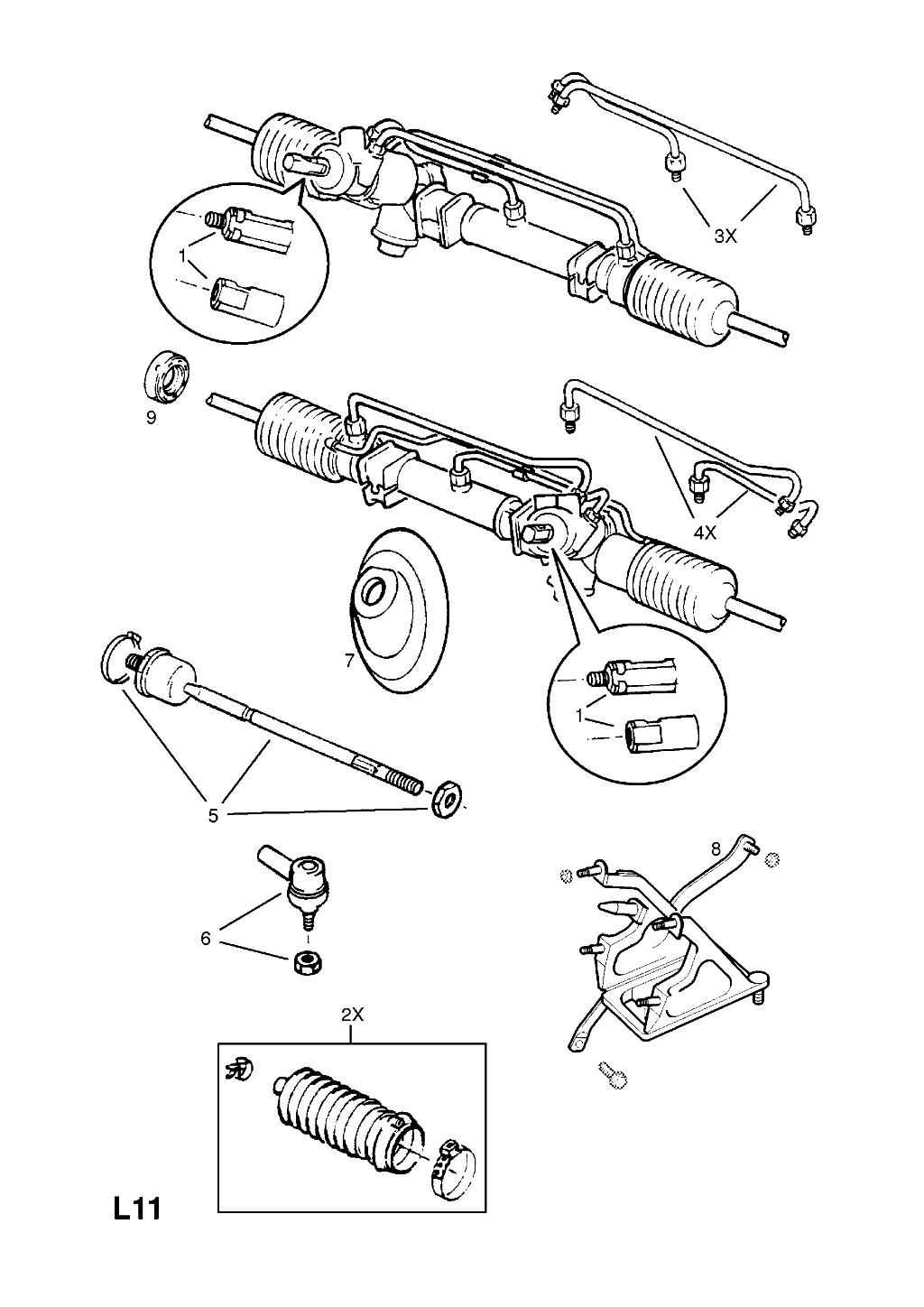 3X

1

9

4X

7

1

5

8

6

2X

L11